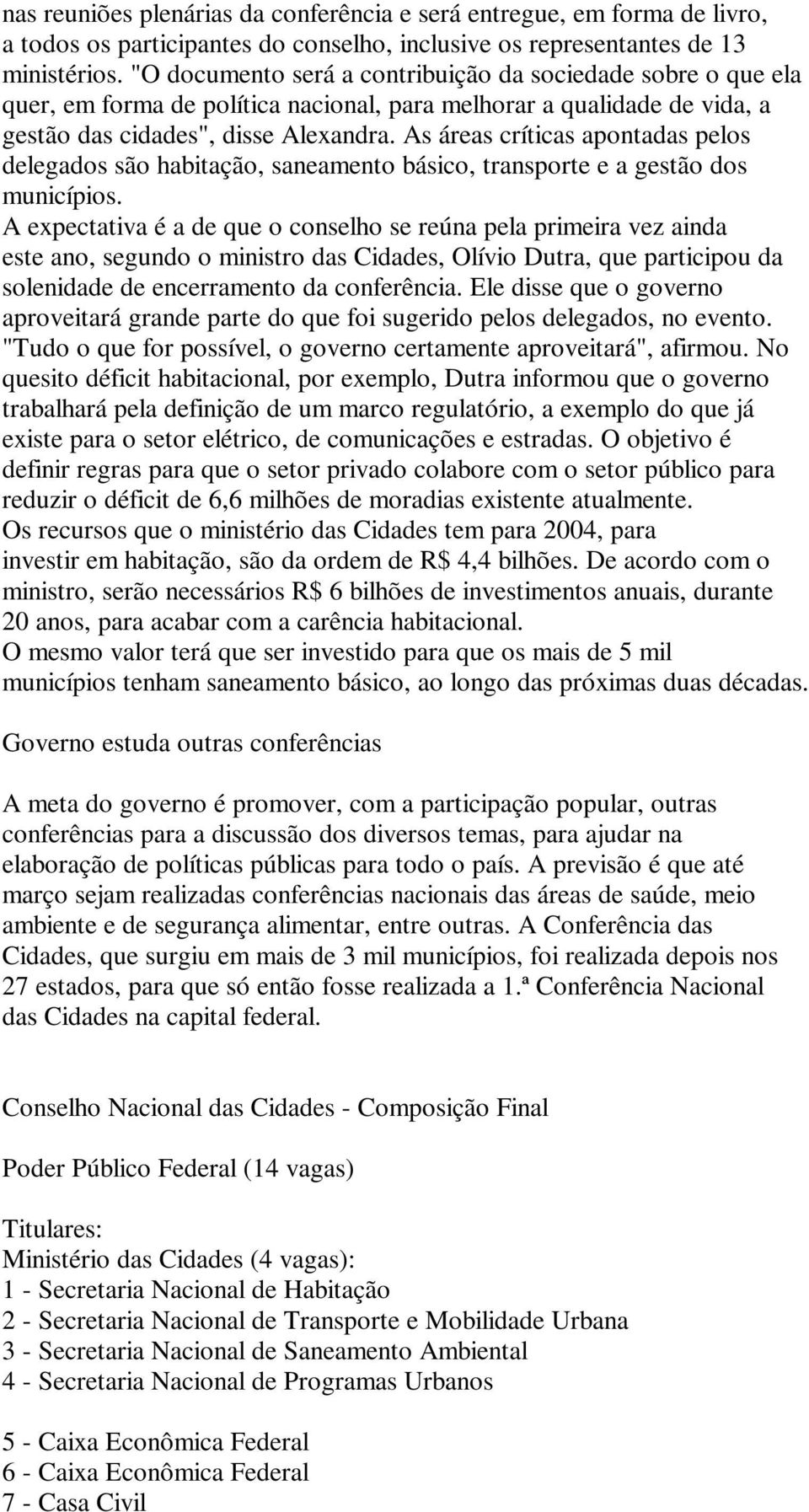 nas reuniões plenárias da conferência e será entregue, em forma de livro, a todos os participantes do conselho, inclusive os representantes de 13 ministérios. "O documento será a contribuição da sociedade sobre o que ela quer, em forma de política nacional, para melhorar a qualidade de vida, a gestão das cidades", disse Alexandra. As áreas críticas apontadas pelos delegados são habitação, saneamento básico, transporte e a gestão dos municípios.
A expectativa é a de que o conselho se reúna pela primeira vez ainda este ano, segundo o ministro das Cidades, Olívio Dutra, que participou da solenidade de encerramento da conferência. Ele disse que o governo aproveitará grande parte do que foi sugerido pelos delegados, no evento. "Tudo o que for possível, o governo certamente aproveitará", afirmou. No quesito déficit habitacional, por exemplo, Dutra informou que o governo trabalhará pela definição de um marco regulatório, a exemplo do que já existe para o setor elétrico, de comunicações e estradas. O objetivo é definir regras para que o setor privado colabore com o setor público para reduzir o déficit de 6,6 milhões de moradias existente atualmente.
Os recursos que o ministério das Cidades tem para 2004, para investir em habitação, são da ordem de R$ 4,4 bilhões. De acordo com o ministro, serão necessários R$ 6 bilhões de investimentos anuais, durante 20 anos, para acabar com a carência habitacional.
O mesmo valor terá que ser investido para que os mais de 5 mil municípios tenham saneamento básico, ao longo das próximas duas décadas.

Governo estuda outras conferências

A meta do governo é promover, com a participação popular, outras conferências para a discussão dos diversos temas, para ajudar na elaboração de políticas públicas para todo o país. A previsão é que até março sejam realizadas conferências nacionais das áreas de saúde, meio ambiente e de segurança alimentar, entre outras. A Conferência das Cidades, que surgiu em mais de 3 mil municípios, foi realizada depois nos 27 estados, para que só então fosse realizada a 1.ª Conferência Nacional das Cidades na capital federal.

Conselho Nacional das Cidades - Composição Final

Poder Público Federal (14 vagas)

Titulares:
Ministério das Cidades (4 vagas):
1 - Secretaria Nacional de Habitação
2 - Secretaria Nacional de Transporte e Mobilidade Urbana
3 - Secretaria Nacional de Saneamento Ambiental
4 - Secretaria Nacional de Programas Urbanos

5 - Caixa Econômica Federal
6 - Caixa Econômica Federal
7 - Casa Civil